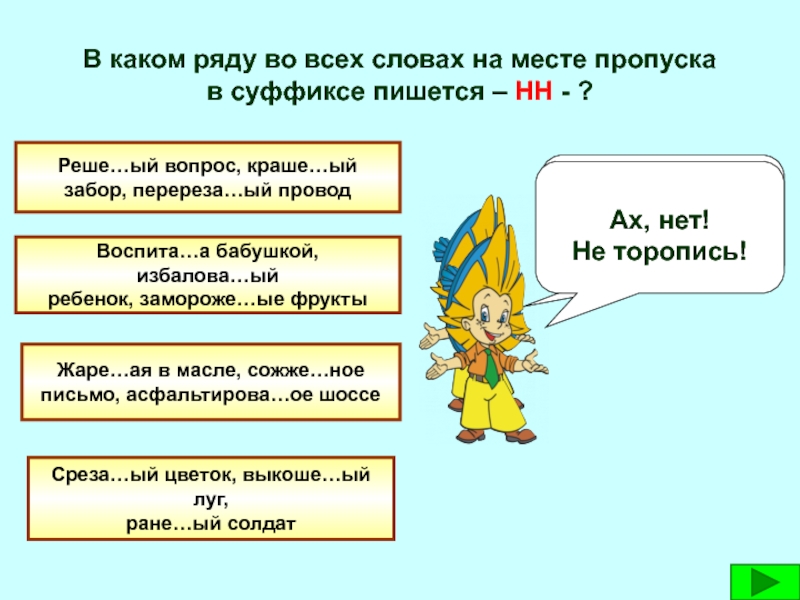 В каком ряду во всех словах на месте пропуска в суффиксе пишется – НН - ?

Реше…ый вопрос, краше…ый забор, перереза…ый провод

Воспита…а бабушкой, избалова…ый ребенок, замороже…ые фрукты

Жаре…ая в масле, сожже…ное письмо, асфальтирова…ое шоссе

Среза…ый цветок, выкоше…ый луг, ране…ый солдат

Ах, нет!
Не торопись!